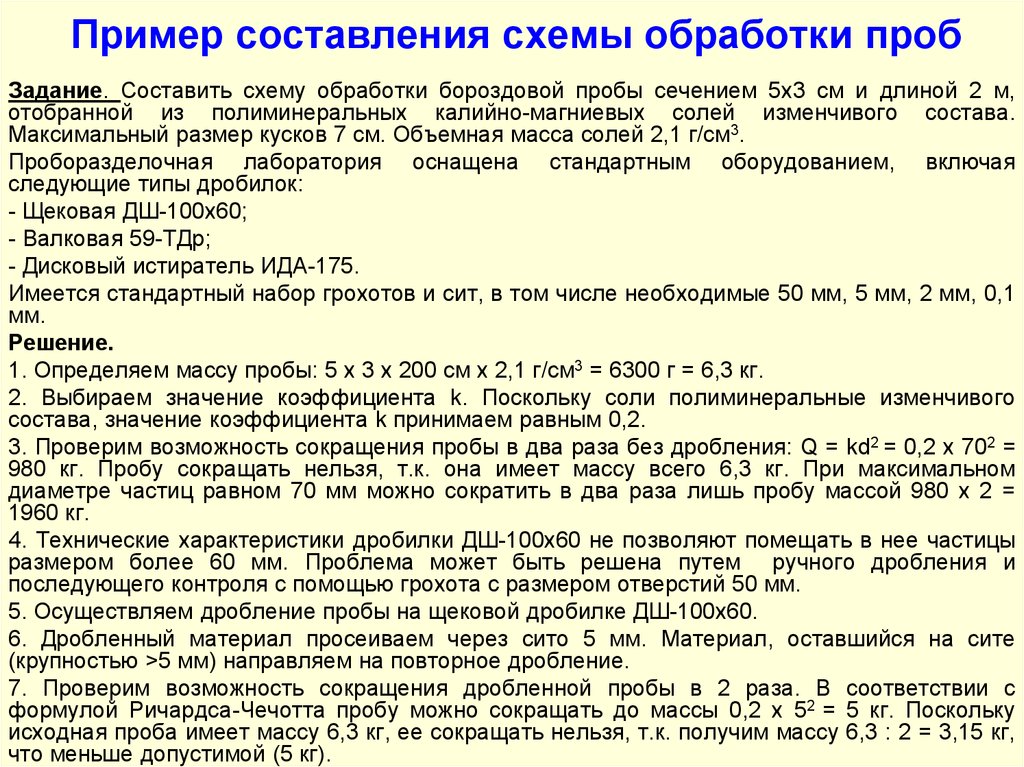 Пример составления схемы обработки проб

Задание. Составить схему обработки бороздовой пробы сечением 5х3 см и длиной 2 м, отобранной из полиминеральных калийно-магниевых солей изменчивого состава. Максимальный размер кусков 7 см. Объемная масса солей 2,1 г/см$^3$.

Проборазделочная лаборатория оснащена стандартным оборудованием, включая следующие типы дробилок:

- Щековая ДШ-100х60;

- Валковая 59-ТДр;

- Дисковый истиратель ИДА-175.

Имеется стандартный набор грохотов и сит, в том числе необходимые 50 мм, 5 мм, 2 мм, 0,1 мм.

Решение.

1. Определяем массу пробы: 5 х 3 х 200 см х 2,1 г/см$^3$ = 6300 г = 6,3 кг.

2. Выбираем значение коэффициента k. Поскольку соли полиминеральные изменчивого состава, значение коэффициента k принимаем равным 0,2.

3. Проверим возможность сокращения пробы в два раза без дробления: Q = kd$^2$ = 0,2 х 70$^2$ = 980 кг. Пробу сокращать нельзя, т.к. она имеет массу всего 6,3 кг. При максимальном диаметре частиц равном 70 мм можно сократить в два раза лишь пробу массой 980 х 2 = 1960 кг.

4. Технические характеристики дробилки ДШ-100х60 не позволяют помещать в нее частицы размером более 60 мм. Проблема может быть решена путем ручного дробления и последующего контроля с помощью грохота с размером отверстий 50 мм.

5. Осуществляем дробление пробы на щековой дробилке ДШ-100х60.

6. Дробленный материал просеиваем через сито 5 мм. Материал, оставшийся на сите (крупностью >5 мм) направляем на повторное дробление.

7. Проверим возможность сокращения дробленной пробы в 2 раза. В соответствии с формулой Ричардса-Чечотта пробу можно сокращать до массы 0,2 х 5$^2$ = 5 кг. Поскольку исходная проба имеет массу 6,3 кг, ее сокращать нельзя, т.к. получим массу 6,3 : 2 = 3,15 кг, что меньше допустимой (5 кг).